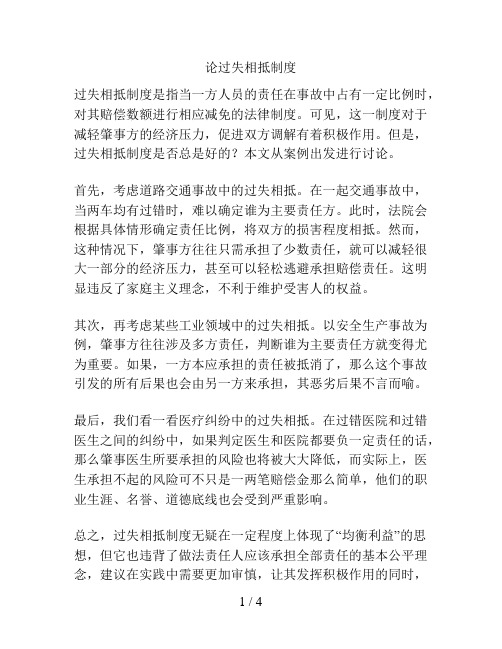 论过失相抵制度

过失相抵制度是指当一方人员的责任在事故中占有一定比例时，对其赔偿数额进行相应减免的法律制度。可见，这一制度对于减轻肇事方的经济压力，促进双方调解有着积极作用。但是，过失相抵制度是否总是好的？本文从案例出发进行讨论。

首先，考虑道路交通事故中的过失相抵。在一起交通事故中，当两车均有过错时，难以确定谁为主要责任方。此时，法院会根据具体情形确定责任比例，将双方的损害程度相抵。然而，这种情况下，肇事方往往只需承担了少数责任，就可以减轻很大一部分的经济压力，甚至可以轻松逃避承担赔偿责任。这明显违反了家庭主义理念，不利于维护受害人的权益。

其次，再考虑某些工业领域中的过失相抵。以安全生产事故为例，肇事方往往涉及多方责任，判断谁为主要责任方就变得尤为重要。如果，一方本应承担的责任被抵消了，那么这个事故引发的所有后果也会由另一方来承担，其恶劣后果不言而喻。

最后，我们看一看医疗纠纷中的过失相抵。在过错医院和过错医生之间的纠纷中，如果判定医生和医院都要负一定责任的话，那么肇事医生所要承担的风险也将被大大降低，而实际上，医生承担不起的风险可不只是一两笔赔偿金那么简单，他们的职业生涯、名誉、道德底线也会受到严重影响。

总之，过失相抵制度无疑在一定程度上体现了“均衡利益”的思想，但它也违背了做法责任人应该承担全部责任的基本公平理念，建议在实践中需要更加审慎，让其发挥积极作用的同时，

1 / 4